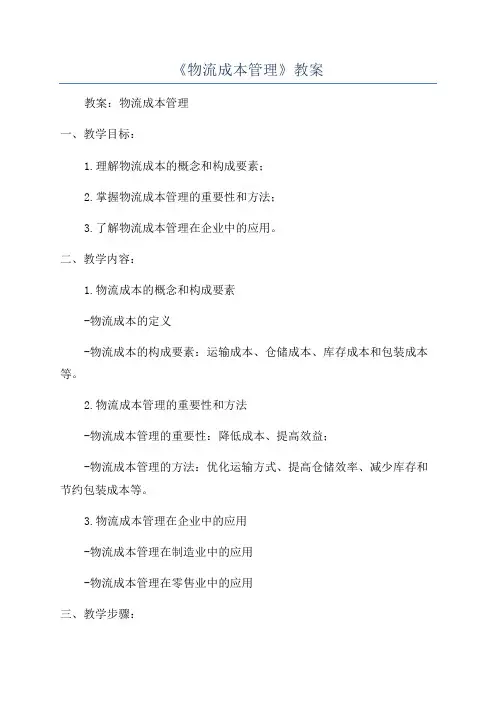 《物流成本管理》教案

教案：物流成本管理

一、教学目标：

1.理解物流成本的概念和构成要素；

2.掌握物流成本管理的重要性和方法；

3.了解物流成本管理在企业中的应用。

二、教学内容：

1.物流成本的概念和构成要素

-物流成本的定义

-物流成本的构成要素：运输成本、仓储成本、库存成本和包装成本等。

2.物流成本管理的重要性和方法

-物流成本管理的重要性：降低成本、提高效益；

-物流成本管理的方法：优化运输方式、提高仓储效率、减少库存和节约包装成本等。

3.物流成本管理在企业中的应用

-物流成本管理在制造业中的应用

-物流成本管理在零售业中的应用

三、教学步骤：